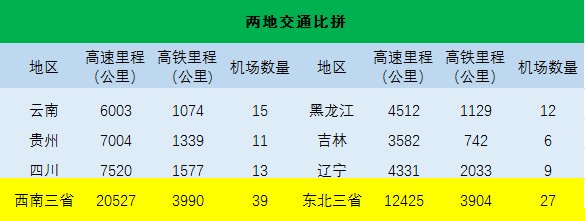 两地交通比拼

| 地区 | 高速里程（公里） | 高铁里程（公里） | 机场数量 | 地区 | 高速里程（公里） | 高铁里程（公里） | 机场数量 |
|---|---|---|---|---|---|---|---|
| 云南 | 6003 | 1074 | 15 | 黑龙江 | 4512 | 1129 | 12 |
| 贵州 | 7004 | 1339 | 11 | 吉林 | 3582 | 742 | 6 |
| 四川 | 7520 | 1577 | 13 | 辽宁 | 4331 | 2033 | 9 |
| 西南三省 | 20527 | 3990 | 39 | 东北三省 | 12425 | 3904 | 27 |